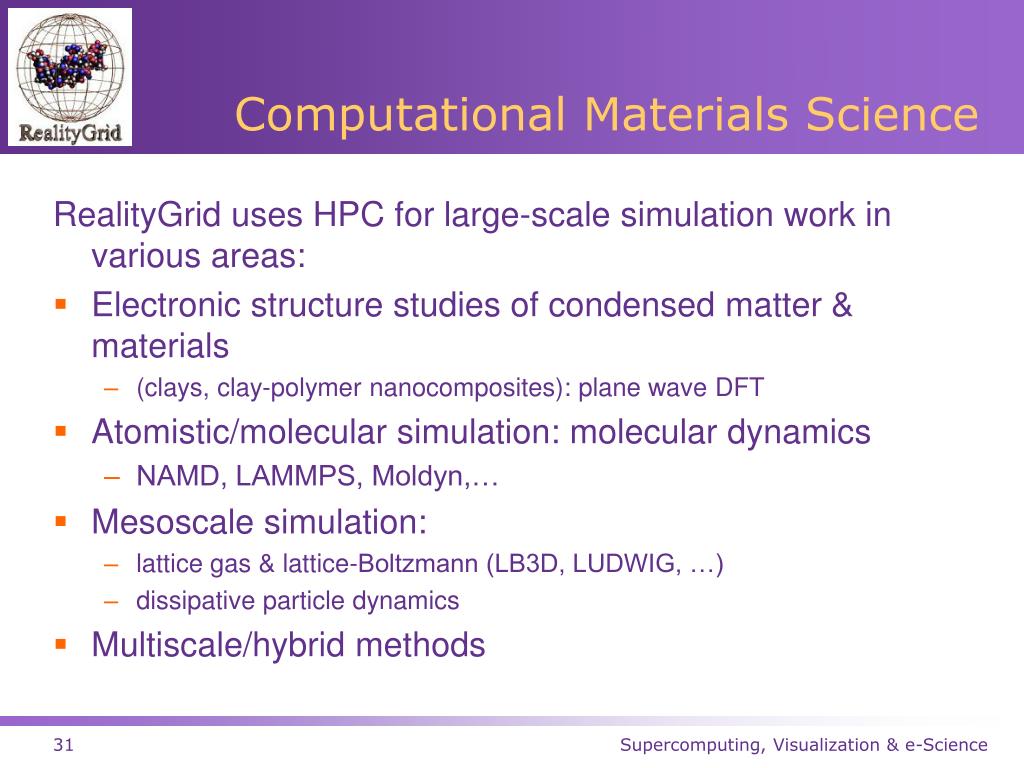 RealityGrid

Computational Materials Science

RealityGrid uses HPC for large-scale simulation work in various areas:

▪ Electronic structure studies of condensed matter & materials
– (clays, clay-polymer nanocomposites): plane wave DFT

▪ Atomistic/molecular simulation: molecular dynamics
– NAMD, LAMMPS, Moldyn,…

▪ Mesoscale simulation:
– lattice gas & lattice-Boltzmann (LB3D, LUDWIG, …)
– dissipative particle dynamics

▪ Multiscale/hybrid methods

31

Supercomputing, Visualization & e-Science